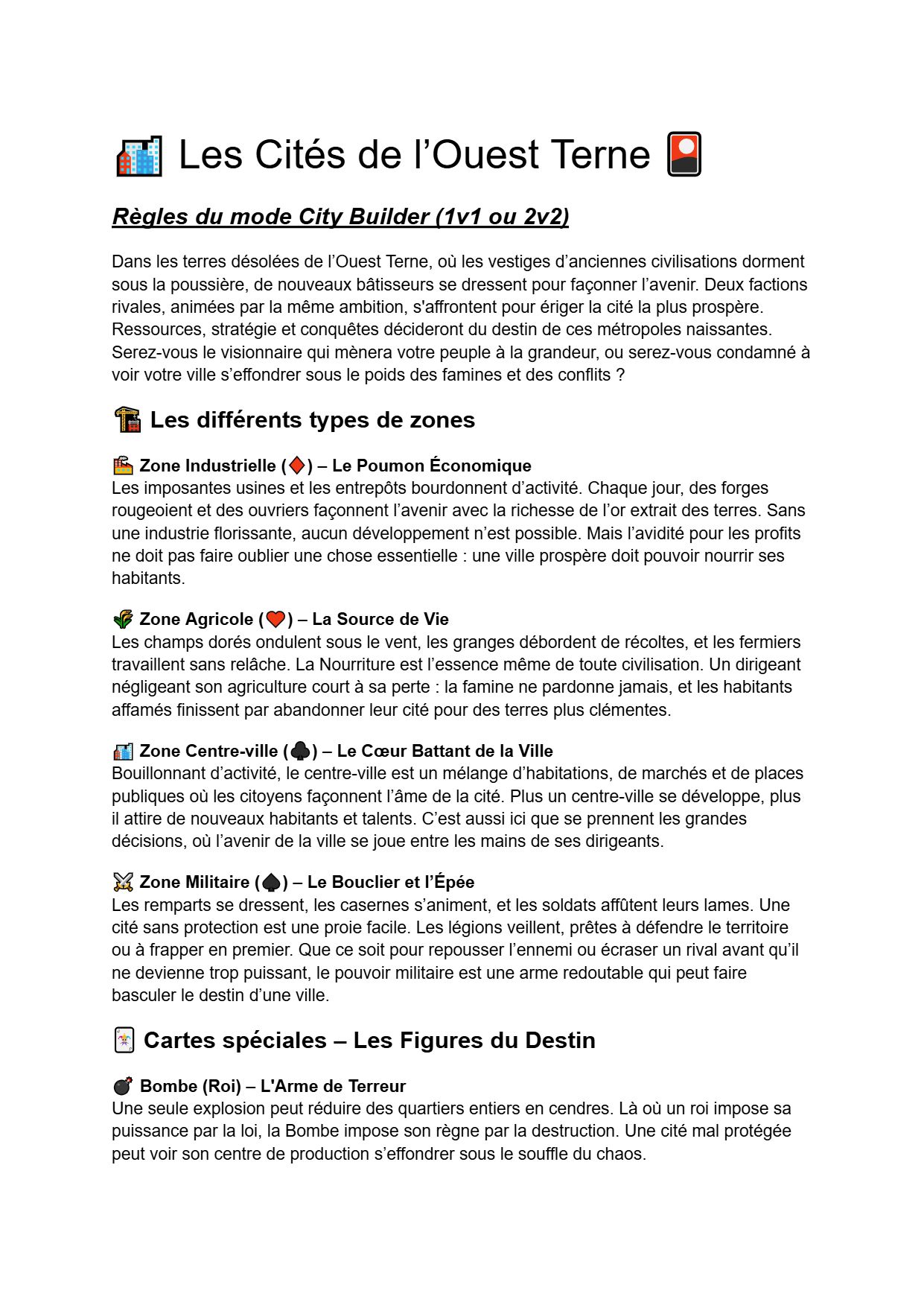 🏙️ Les Cités de l’Ouest Terne 🎴

Règles du mode City Builder (1v1 ou 2v2)

Dans les terres désolées de l’Ouest Terne, où les vestiges d’anciennes civilisations dorment sous la poussière, de nouveaux bâtisseurs se dressent pour façonner l’avenir. Deux factions rivales, animées par la même ambition, s'affrontent pour ériger la cité la plus prospère. Ressources, stratégie et conquêtes décideront du destin de ces métropoles naissantes. Serez-vous le visionnaire qui mènera votre peuple à la grandeur, ou serez-vous condamné à voir votre ville s’effondrer sous le poids des famines et des conflits ?

🏗️ Les différents types de zones

🏭 Zone Industrielle (♦️) – Le Poumon Économique
Les imposantes usines et les entrepôts bourdonnent d’activité. Chaque jour, des forges rougeoient et des ouvriers façonnent l’avenir avec la richesse de l’or extrait des terres. Sans une industrie florissante, aucun développement n’est possible. Mais l’avidité pour les profits ne doit pas faire oublier une chose essentielle : une ville prospère doit pouvoir nourrir ses habitants.

🌾 Zone Agricole (♥️) – La Source de Vie
Les champs dorés ondulent sous le vent, les granges débordent de récoltes, et les fermiers travaillent sans relâche. La Nourriture est l’essence même de toute civilisation. Un dirigeant négligeant son agriculture court à sa perte : la famine ne pardonne jamais, et les habitants affamés finissent par abandonner leur cité pour des terres plus clémentes.

🏙️ Zone Centre-ville (♣️) – Le Cœur Battant de la Ville
Bouillonnant d’activité, le centre-ville est un mélange d’habitations, de marchés et de places publiques où les citoyens façonnent l’âme de la cité. Plus un centre-ville se développe, plus il attire de nouveaux habitants et talents. C’est aussi ici que se prennent les grandes décisions, où l’avenir de la ville se joue entre les mains de ses dirigeants.

⚔️ Zone Militaire (♠️) – Le Bouclier et l’Épée
Les remparts se dressent, les casernes s’animent, et les soldats affûtent leurs lames. Une cité sans protection est une proie facile. Les légions veillent, prêtes à défendre le territoire ou à frapper en premier. Que ce soit pour repousser l’ennemi ou écraser un rival avant qu’il ne devienne trop puissant, le pouvoir militaire est une arme redoutable qui peut faire basculer le destin d’une ville.

🃏 Cartes spéciales – Les Figures du Destin

💣 Bombe (Roi) – L'Arme de Terreur
Une seule explosion peut réduire des quartiers entiers en cendres. Là où un roi impose sa puissance par la loi, la Bombe impose son règne par la destruction. Une cité mal protégée peut voir son centre de production s’effondrer sous le souffle du chaos.